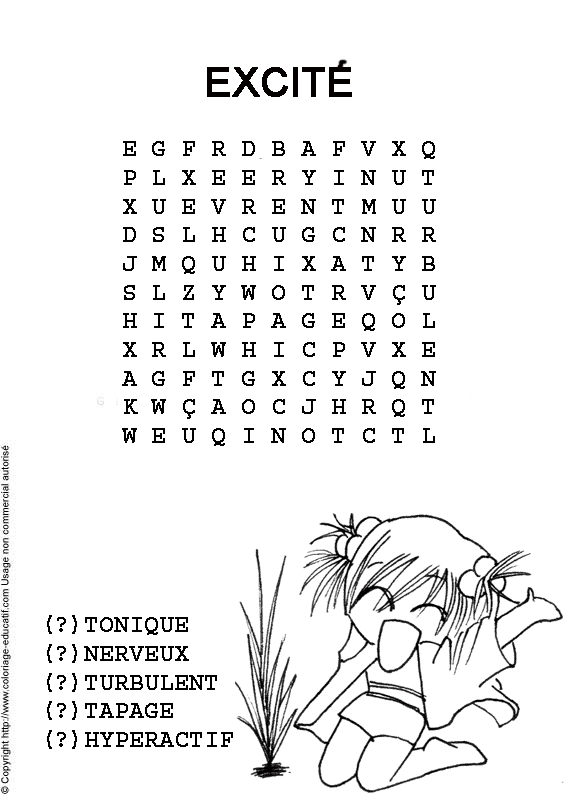 EXCITÉ

E G F R D B A F V X Q
P L X E E R Y I N U T
X U E V R E N T M U U
D S L H C U G C N R R
J M Q U H I X A T Y B
S L Z Y W O T R V Ç U
H I T A P A G E Q O L
X R L W H I C P V X E
A G F T G X C Y J Q N
K W Ç A O C J H R Q T
W E U Q I N O T C T L

(?) TONIQUE
(?) NERVEUX
(?) TURBULENT
(?) TAPAGE
(?) HYPERACTIF

© Copyright http://www.coloriage-educatif.com Usage non commercial autorisé